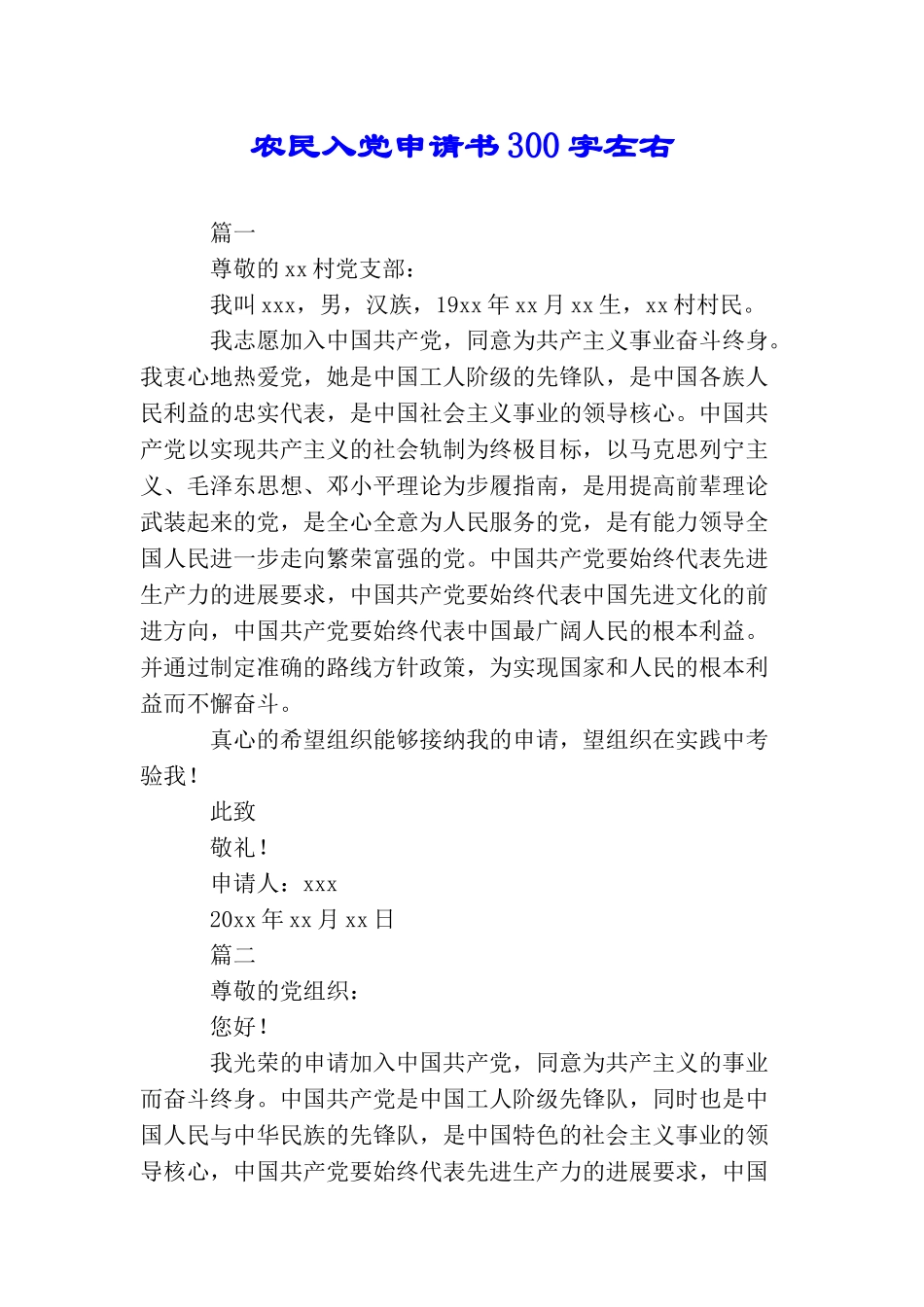 农民入党申请书300字左右

篇一

尊敬的xx村党支部：

我叫xxx，男，汉族，19xx年xx月xx生，xx村村民。

我志愿加入中国共产党，同意为共产主义事业奋斗终身。我衷心地热爱党，她是中国工人阶级的先锋队，是中国各族人民利益的忠实代表，是中国社会主义事业的领导核心。中国共产党以实现共产主义的社会轨制为终极目标，以马克思列宁主义、毛泽东思想、邓小平理论为步履指南，是用提高前辈理论武装起来的党，是全心全意为人民服务的党，是有能力领导全国人民进一步走向繁荣富强的党。中国共产党要始终代表先进生产力的进展要求，中国共产党要始终代表中国先进文化的前进方向，中国共产党要始终代表中国最广阔人民的根本利益。并通过制定准确的路线方针政策，为实现国家和人民的根本利益而不懈奋斗。

真心的希望组织能够接纳我的申请，望组织在实践中考验我！

此致

敬礼！

申请人：xxx

20xx年xx月xx日

篇二

尊敬的党组织：

您好！

我光荣的申请加入中国共产党，同意为共产主义的事业而奋斗终身。中国共产党是中国工人阶级先锋队，同时也是中国人民与中华民族的先锋队，是中国特色的社会主义事业的领导核心，中国共产党要始终代表先进生产力的进展要求，中国